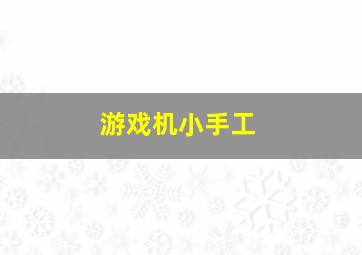 游戏机小手工